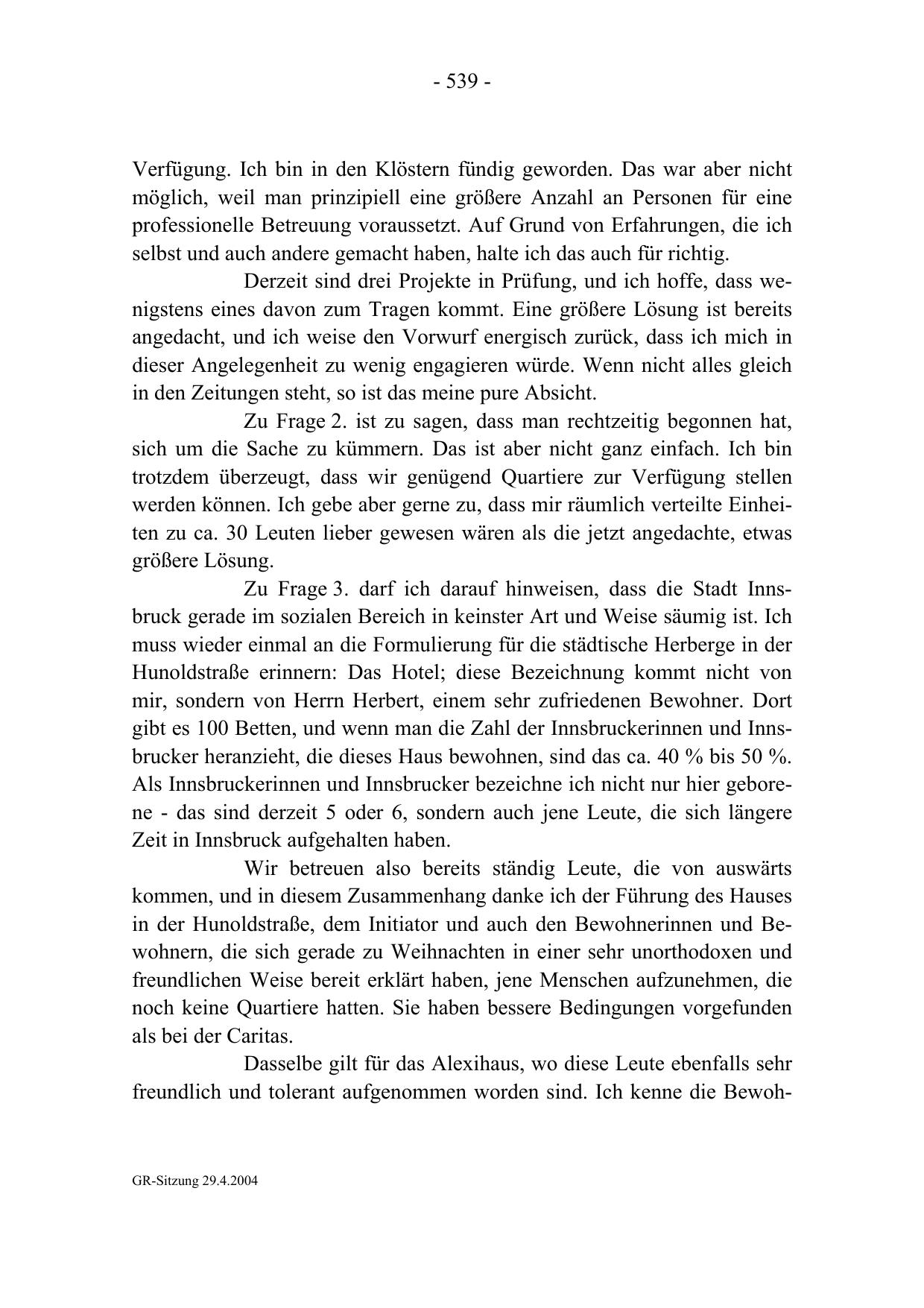 - 539 -

Verfügung. Ich bin in den Klöstern fündig geworden. Das war aber nicht möglich, weil man prinzipiell eine größere Anzahl an Personen für eine professionelle Betreuung voraussetzt. Auf Grund von Erfahrungen, die ich selbst und auch andere gemacht haben, halte ich das auch für richtig.

Derzeit sind drei Projekte in Prüfung, und ich hoffe, dass wenigstens eines davon zum Tragen kommt. Eine größere Lösung ist bereits angedacht, und ich weise den Vorwurf energisch zurück, dass ich mich in dieser Angelegenheit zu wenig engagieren würde. Wenn nicht alles gleich in den Zeitungen steht, so ist das meine pure Absicht.

Zu Frage 2. ist zu sagen, dass man rechtzeitig begonnen hat, sich um die Sache zu kümmern. Das ist aber nicht ganz einfach. Ich bin trotzdem überzeugt, dass wir genügend Quartiere zur Verfügung stellen werden können. Ich gebe aber gerne zu, dass mir räumlich verteilte Einheiten zu ca. 30 Leuten lieber gewesen wären als die jetzt angedachte, etwas größere Lösung.

Zu Frage 3. darf ich darauf hinweisen, dass die Stadt Innsbruck gerade im sozialen Bereich in keinster Art und Weise säumig ist. Ich muss wieder einmal an die Formulierung für die städtische Herberge in der Hunoldstraße erinnern: Das Hotel; diese Bezeichnung kommt nicht von mir, sondern von Herrn Herbert, einem sehr zufriedenen Bewohner. Dort gibt es 100 Betten, und wenn man die Zahl der Innsbruckerinnen und Innsbrucker heranzieht, die dieses Haus bewohnen, sind das ca. 40 % bis 50 %. Als Innsbruckerinnen und Innsbrucker bezeichne ich nicht nur hier geborene - das sind derzeit 5 oder 6, sondern auch jene Leute, die sich längere Zeit in Innsbruck aufgehalten haben.

Wir betreuen also bereits ständig Leute, die von auswärts kommen, und in diesem Zusammenhang danke ich der Führung des Hauses in der Hunoldstraße, dem Initiator und auch den Bewohnerinnen und Bewohnern, die sich gerade zu Weihnachten in einer sehr unorthodoxen und freundlichen Weise bereit erklärt haben, jene Menschen aufzunehmen, die noch keine Quartiere hatten. Sie haben bessere Bedingungen vorgefunden als bei der Caritas.

Dasselbe gilt für das Alexihaus, wo diese Leute ebenfalls sehr freundlich und tolerant aufgenommen worden sind. Ich kenne die Bewoh-

GR-Sitzung 29.4.2004